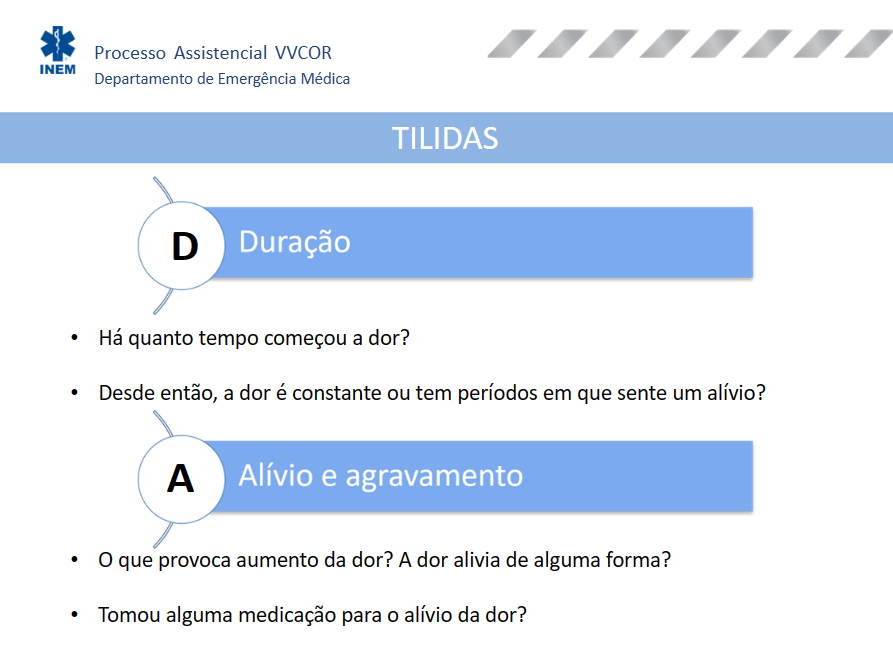 INEM

Processo Assistencial VVCOR
Departamento de Emergência Médica

TILIDAS

D Duração

• Há quanto tempo começou a dor?

• Desde então, a dor é constante ou tem períodos em que sente um alívio?

A Alívio e agravamento

• O que provoca aumento da dor? A dor alivia de alguma forma?

• Tomou alguma medicação para o alívio da dor?